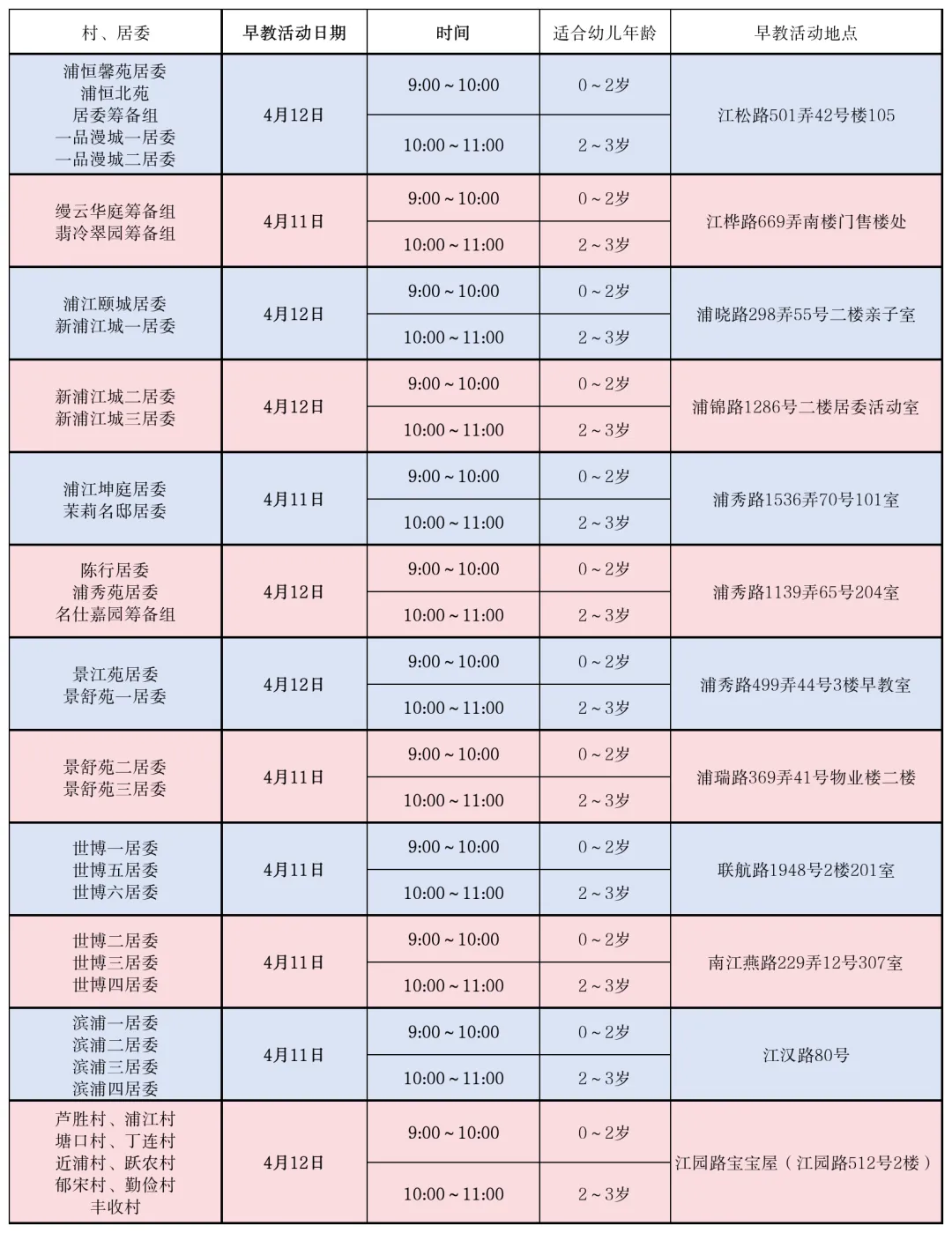 | 村、居委 | 早教活动日期 | 时间 | 适合幼儿年龄 | 早教活动地点 |
|---|---|---|---|---|
| 浦恒馨苑居委 浦恒北苑 居委筹备组 一品漫城一居委 一品漫城二居委 | 4月12日 | 9:00～10:00 | 0～2岁 | 江松路501弄42号楼105 |
| | | 10:00～11:00 | 2～3岁 | |
| 缦云华庭筹备组 翡冷翠园筹备组 | 4月11日 | 9:00～10:00 | 0～2岁 | 江桦路669弄南楼门售楼处 |
| | | 10:00～11:00 | 2～3岁 | |
| 浦江颐城居委 新浦江城一居委 | 4月12日 | 9:00～10:00 | 0～2岁 | 浦晓路298弄55号二楼亲子室 |
| | | 10:00～11:00 | 2～3岁 | |
| 新浦江城二居委 新浦江城三居委 | 4月12日 | 9:00～10:00 | 0～2岁 | 浦锦路1286号二楼居委活动室 |
| | | 10:00～11:00 | 2～3岁 | |
| 浦江坤庭居委 茉莉名邸居委 | 4月11日 | 9:00～10:00 | 0～2岁 | 浦秀路1536弄70号101室 |
| | | 10:00～11:00 | 2～3岁 | |
| 陈行居委 浦秀苑居委 名仕嘉园筹备组 | 4月12日 | 9:00～10:00 | 0～2岁 | 浦秀路1139弄65号204室 |
| | | 10:00～11:00 | 2～3岁 | |
| 景江苑居委 景舒苑一居委 | 4月12日 | 9:00～10:00 | 0～2岁 | 浦秀路499弄44号3楼早教室 |
| | | 10:00～11:00 | 2～3岁 | |
| 景舒苑二居委 景舒苑三居委 | 4月11日 | 9:00～10:00 | 0～2岁 | 浦瑞路369弄41号物业楼二楼 |
| | | 10:00～11:00 | 2～3岁 | |
| 世博一居委 世博五居委 世博六居委 | 4月11日 | 9:00～10:00 | 0～2岁 | 联航路1948号2楼201室 |
| | | 10:00～11:00 | 2～3岁 | |
| 世博二居委 世博三居委 世博四居委 | 4月11日 | 9:00～10:00 | 0～2岁 | 南江燕路229弄12号307室 |
| | | 10:00～11:00 | 2～3岁 | |
| 滨浦一居委 滨浦二居委 滨浦三居委 滨浦四居委 | 4月11日 | 9:00～10:00 | 0～2岁 | 江汉路80号 |
| | | 10:00～11:00 | 2～3岁 | |
| 芦胜村、浦江村 塘口村、丁连村 近浦村、跃农村 郁宋村、勤俭村 丰收村 | 4月12日 | 9:00～10:00 | 0～2岁 | 江园路宝宝屋（江园路512号2楼） |
| | | 10:00～11:00 | 2～3岁 | |